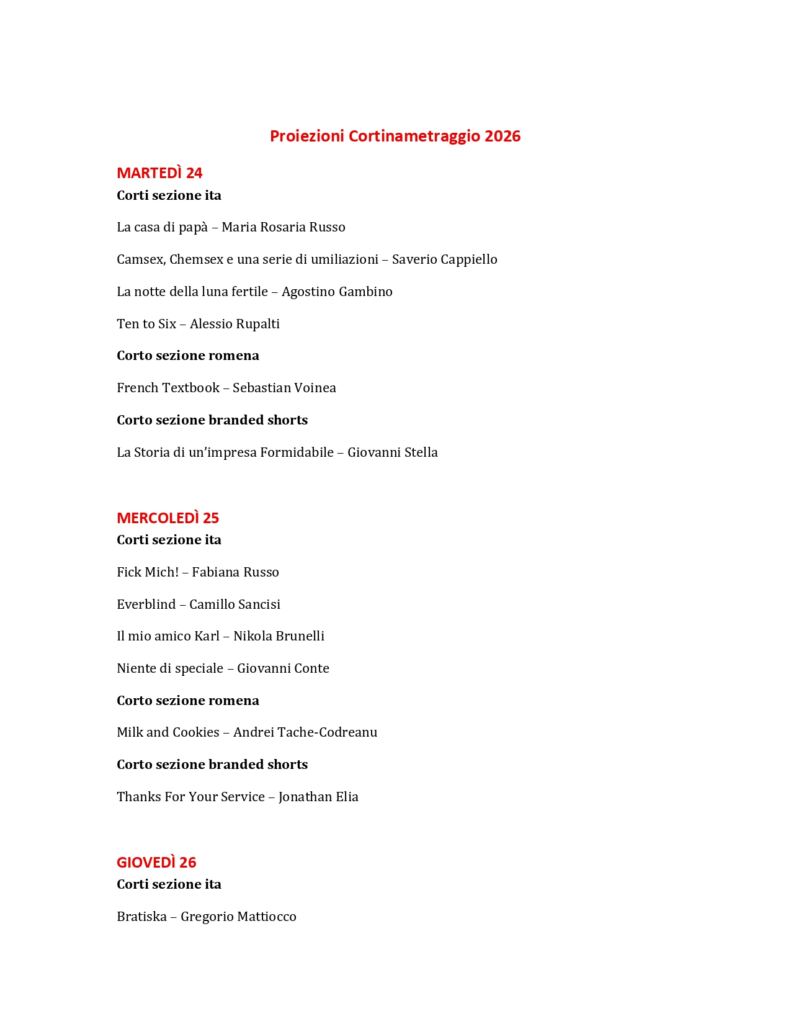 Proiezioni Cortinametraggio 2026

MARTEDÌ 24
Corti sezione ita

La casa di papà – Maria Rosaria Russo

Camsex, Chemsex e una serie di umiliazioni – Saverio Cappiello

La notte della luna fertile – Agostino Gambino

Ten to Six – Alessio Rupalti

Corto sezione romena

French Textbook – Sebastian Voinea

Corto sezione branded shorts

La Storia di un'impresa Formidabile – Giovanni Stella

MERCOLEDÌ 25
Corti sezione ita

Fick Mich! – Fabiana Russo

Everblind – Camillo Sancisi

Il mio amico Karl – Nikola Brunelli

Niente di speciale – Giovanni Conte

Corto sezione romena

Milk and Cookies – Andrei Tache-Codreanu

Corto sezione branded shorts

Thanks For Your Service – Jonathan Elia

GIOVEDÌ 26
Corti sezione ita

Bratiska – Gregorio Mattiocco